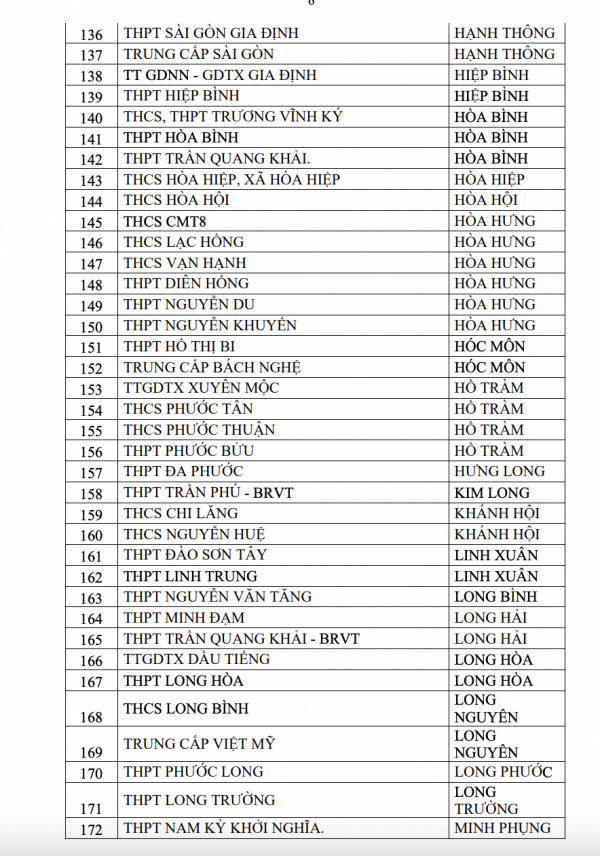 6

| | | |
|---|---|---|
| 136 | THPT SÀI GÒN GIA ĐỊNH | HẠNH THÔNG |
| 137 | TRUNG CẤP SÀI GÒN | HẠNH THÔNG |
| 138 | TT GDNN - GDTX GIA ĐỊNH | HIỆP BÌNH |
| 139 | THPT HIỆP BÌNH | HIỆP BÌNH |
| 140 | THCS, THPT TRƯƠNG VĨNH KÝ | HÒA BÌNH |
| 141 | THPT HÒA BÌNH | HÒA BÌNH |
| 142 | THPT TRẦN QUANG KHẢI. | HÒA BÌNH |
| 143 | THCS HÒA HIỆP, XÃ HÒA HIỆP | HÒA HIỆP |
| 144 | THCS HÒA HỘI | HÒA HỘI |
| 145 | THCS CMT8 | HÒA HƯNG |
| 146 | THCS LẠC HỒNG | HÒA HƯNG |
| 147 | THCS VẠN HẠNH | HÒA HƯNG |
| 148 | THPT DIÊN HỒNG | HÒA HƯNG |
| 149 | THPT NGUYỄN DU | HÒA HƯNG |
| 150 | THPT NGUYỄN KHUYẾN | HÒA HƯNG |
| 151 | THPT HỒ THỊ BI | HÓC MÔN |
| 152 | TRUNG CẤP BÁCH NGHỆ | HÓC MÔN |
| 153 | TTGDTX XUYÊN MỘC | HỒ TRÀM |
| 154 | THCS PHƯỚC TÂN | HỒ TRÀM |
| 155 | THCS PHƯỚC THUẬN | HỒ TRÀM |
| 156 | THPT PHƯỚC BỬU | HỒ TRÀM |
| 157 | THPT ĐA PHƯỚC | HƯNG LONG |
| 158 | THPT TRẦN PHÚ - BRVT | KIM LONG |
| 159 | THCS CHI LĂNG | KHÁNH HỘI |
| 160 | THCS NGUYỄN HUỆ | KHÁNH HỘI |
| 161 | THPT ĐÀO SƠN TÂY | LINH XUÂN |
| 162 | THPT LINH TRUNG | LINH XUÂN |
| 163 | THPT NGUYỄN VĂN TĂNG | LONG BÌNH |
| 164 | THPT MINH ĐẠM | LONG HẢI |
| 165 | THPT TRẦN QUANG KHẢI - BRVT | LONG HẢI |
| 166 | TTGDTX DẦU TIẾNG | LONG HÒA |
| 167 | THPT LONG HÒA | LONG HÒA |
| 168 | THCS LONG BÌNH | LONG NGUYÊN |
| 169 | TRUNG CẤP VIỆT MỸ | LONG NGUYÊN |
| 170 | THPT PHƯỚC LONG | LONG PHƯỚC |
| 171 | THPT LONG TRƯỜNG | LONG TRƯỜNG |
| 172 | THPT NAM KỲ KHỞI NGHĨA. | MINH PHỤNG |